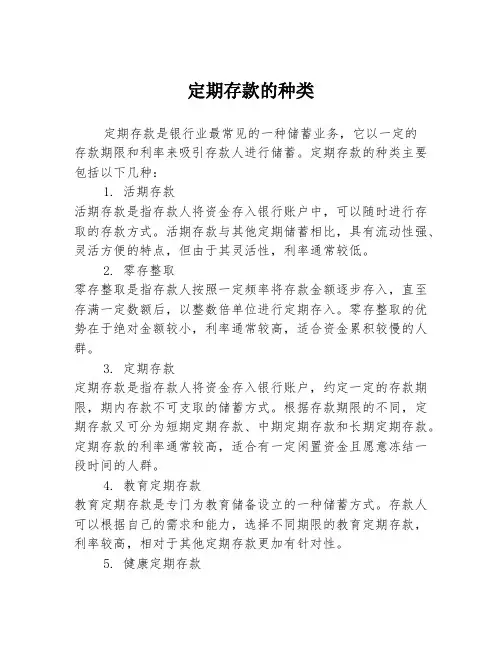 定期存款的种类

定期存款是银行业最常见的一种储蓄业务，它以一定的存款期限和利率来吸引存款人进行储蓄。定期存款的种类主要包括以下几种：

1. 活期存款

活期存款是指存款人将资金存入银行账户中，可以随时进行存取的存款方式。活期存款与其他定期储蓄相比，具有流动性强、灵活方便的特点，但由于其灵活性，利率通常较低。

2. 零存整取

零存整取是指存款人按照一定频率将存款金额逐步存入，直至存满一定数额后，以整数倍单位进行定期存入。零存整取的优势在于绝对金额较小，利率通常较高，适合资金累积较慢的人群。

3. 定期存款

定期存款是指存款人将资金存入银行账户，约定一定的存款期限，期内存款不可支取的储蓄方式。根据存款期限的不同，定期存款又可分为短期定期存款、中期定期存款和长期定期存款。定期存款的利率通常较高，适合有一定闲置资金且愿意冻结一段时间的人群。

4. 教育定期存款

教育定期存款是专门为教育储备设立的一种储蓄方式。存款人可以根据自己的需求和能力，选择不同期限的教育定期存款，利率较高，相对于其他定期存款更加有针对性。

5. 健康定期存款